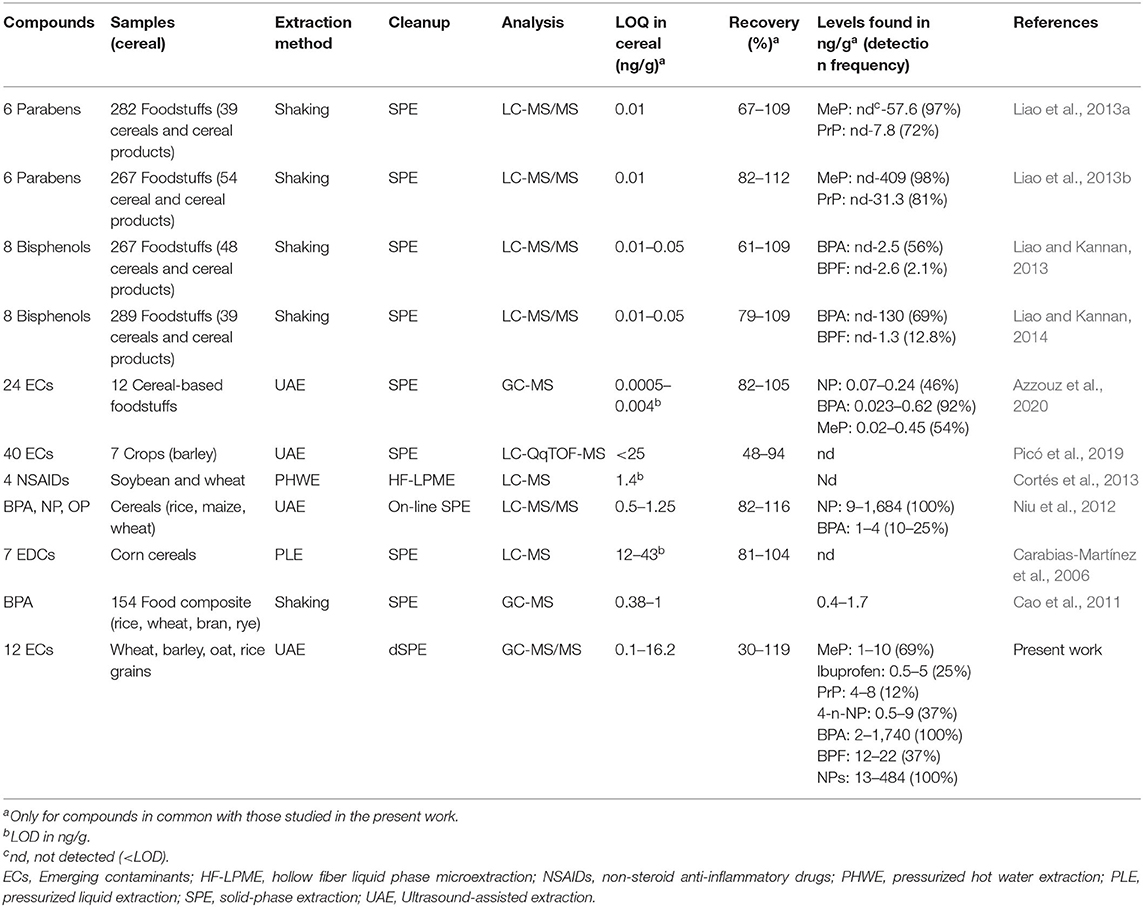 | Compounds | Samples (cereal) | Extraction method | Cleanup | Analysis | LOQ in cereal (ng/g)$^a$ | Recovery (%)$^a$ | Levels found in ng/g$^a$ (detection frequency) | References |
|---|---|---|---|---|---|---|---|---|
| 6 Parabens | 282 Foodstuffs (39 cereals and cereal products) | Shaking | SPE | LC-MS/MS | 0.01 | 67–109 | MeP: nd$^c$-57.6 (97%) PrP: nd-7.8 (72%) | Liao et al., 2013a |
| 6 Parabens | 267 Foodstuffs (54 cereal and cereal products) | Shaking | SPE | LC-MS/MS | 0.01 | 82–112 | MeP: nd-409 (98%) PrP: nd-31.3 (81%) | Liao et al., 2013b |
| 8 Bisphenols | 267 Foodstuffs (48 cereals and cereal products) | Shaking | SPE | LC-MS/MS | 0.01–0.05 | 61–109 | BPA: nd-2.5 (56%) BPF: nd-2.6 (2.1%) | Liao and Kannan, 2013 |
| 8 Bisphenols | 289 Foodstuffs (39 cereals and cereal products) | Shaking | SPE | LC-MS/MS | 0.01–0.05 | 79–109 | BPA: nd-130 (69%) BPF: nd-1.3 (12.8%) | Liao and Kannan, 2014 |
| 24 ECs | 12 Cereal-based foodstuffs | UAE | SPE | GC-MS | 0.0005–0.004$^b$ | 82–105 | NP: 0.07–0.24 (46%) BPA: 0.023–0.62 (92%) MeP: 0.02–0.45 (54%) | Azzouz et al., 2020 |
| 40 ECs | 7 Crops (barley) | UAE | SPE | LC-QqTOF-MS | <25 | 48–94 | nd | Picó et al., 2019 |
| 4 NSAIDs | Soybean and wheat | PHWE | HF-LPME | LC-MS | 1.4$^b$ | | Nd | Cortés et al., 2013 |
| BPA, NP, OP | Cereals (rice, maize, wheat) | UAE | On-line SPE | LC-MS/MS | 0.5–1.25 | 82–116 | NP: 9–1,684 (100%) BPA: 1–4 (10–25%) | Niu et al., 2012 |
| 7 EDCs | Corn cereals | PLE | SPE | LC-MS | 12–43$^b$ | 81–104 | nd | Carabias-Martínez et al., 2006 |
| BPA | 154 Food composite (rice, wheat, bran, rye) | Shaking | SPE | GC-MS | 0.38–1 | | 0.4–1.7 | Cao et al., 2011 |
| 12 ECs | Wheat, barley, oat, rice grains | UAE | dSPE | GC-MS/MS | 0.1–16.2 | 30–119 | MeP: 1–10 (69%) Ibuprofen: 0.5–5 (25%) PrP: 4–8 (12%) 4-n-NP: 0.5–9 (37%) BPA: 2–1,740 (100%) BPF: 12–22 (37%) NPs: 13–484 (100%) | Present work |

$^a$Only for compounds in common with those studied in the present work.
$^b$LOD in ng/g.
$^c$nd, not detected (<LOD).
ECs, Emerging contaminants; HF-LPME, hollow fiber liquid phase microextraction; NSAIDs, non-steroid anti-inflammatory drugs; PHWE, pressurized hot water extraction; PLE, pressurized liquid extraction; SPE, solid-phase extraction; UAE, Ultrasound-assisted extraction.